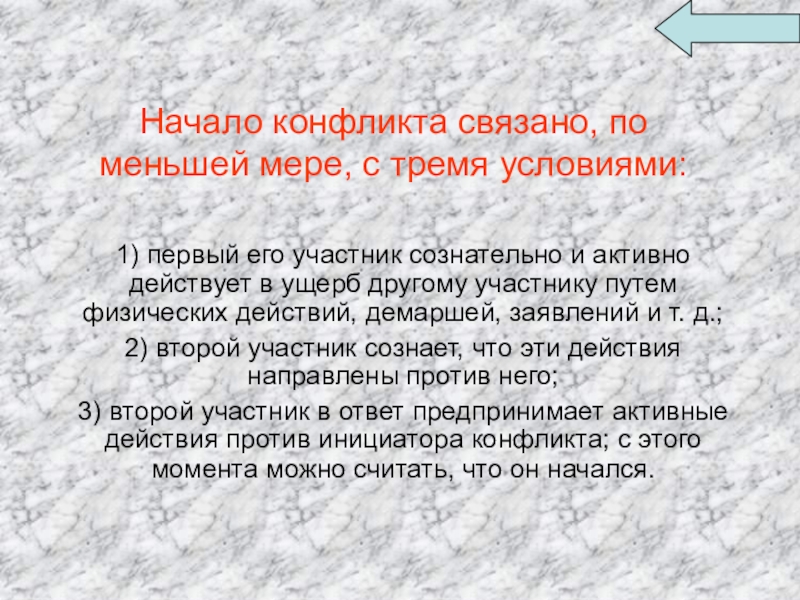 Начало конфликта связано, по меньшей мере, с тремя условиями:

1) первый его участник сознательно и активно действует в ущерб другому участнику путем физических действий, демаршей, заявлений и т. д.;

2) второй участник сознает, что эти действия направлены против него;

3) второй участник в ответ предпринимает активные действия против инициатора конфликта; с этого момента можно считать, что он начался.